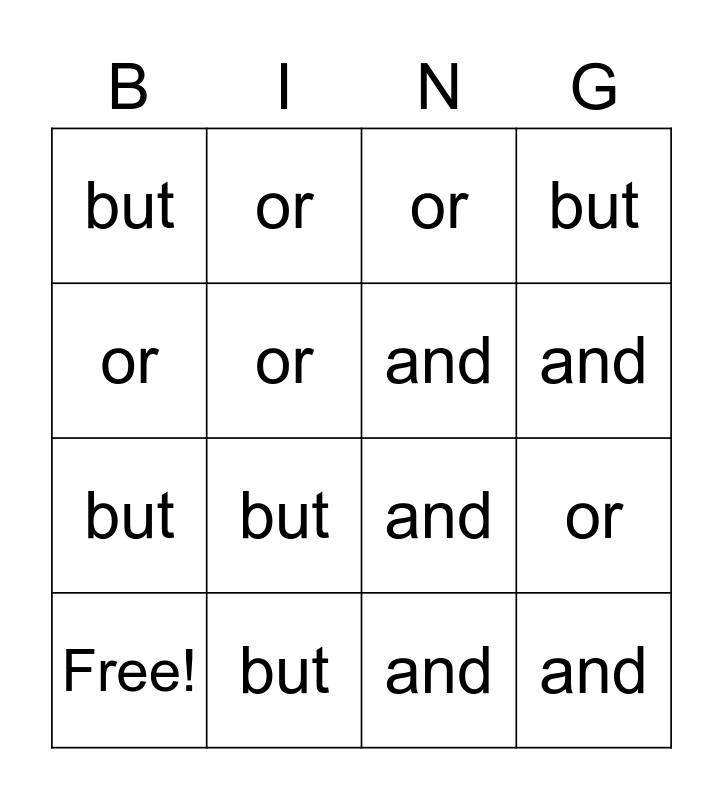 | B | I | N | G |
|---|---|---|---|
| but | or | or | but |
| or | or | and | and |
| but | but | and | or |
| Free! | but | and | and |